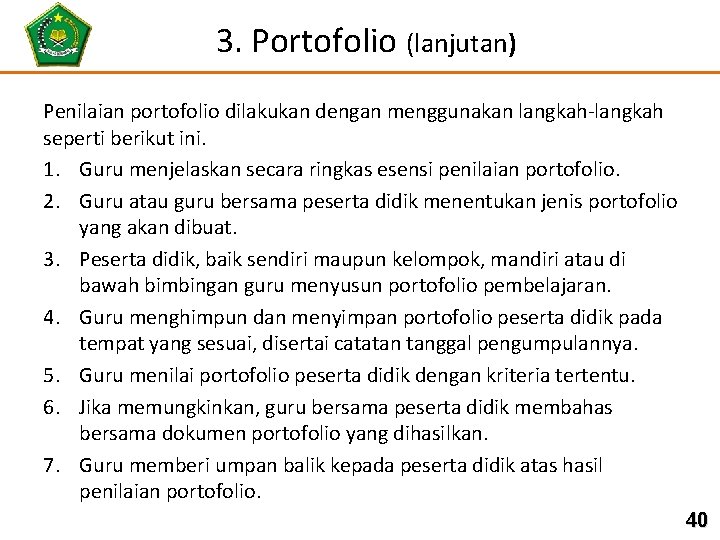 3. Portofolio (lanjutan)

Penilaian portofolio dilakukan dengan menggunakan langkah-langkah seperti berikut ini.

1. Guru menjelaskan secara ringkas esensi penilaian portofolio.
2. Guru atau guru bersama peserta didik menentukan jenis portofolio yang akan dibuat.
3. Peserta didik, baik sendiri maupun kelompok, mandiri atau di bawah bimbingan guru menyusun portofolio pembelajaran.
4. Guru menghimpun dan menyimpan portofolio peserta didik pada tempat yang sesuai, disertai catatan tanggal pengumpulannya.
5. Guru menilai portofolio peserta didik dengan kriteria tertentu.
6. Jika memungkinkan, guru bersama peserta didik membahas bersama dokumen portofolio yang dihasilkan.
7. Guru memberi umpan balik kepada peserta didik atas hasil penilaian portofolio.

40